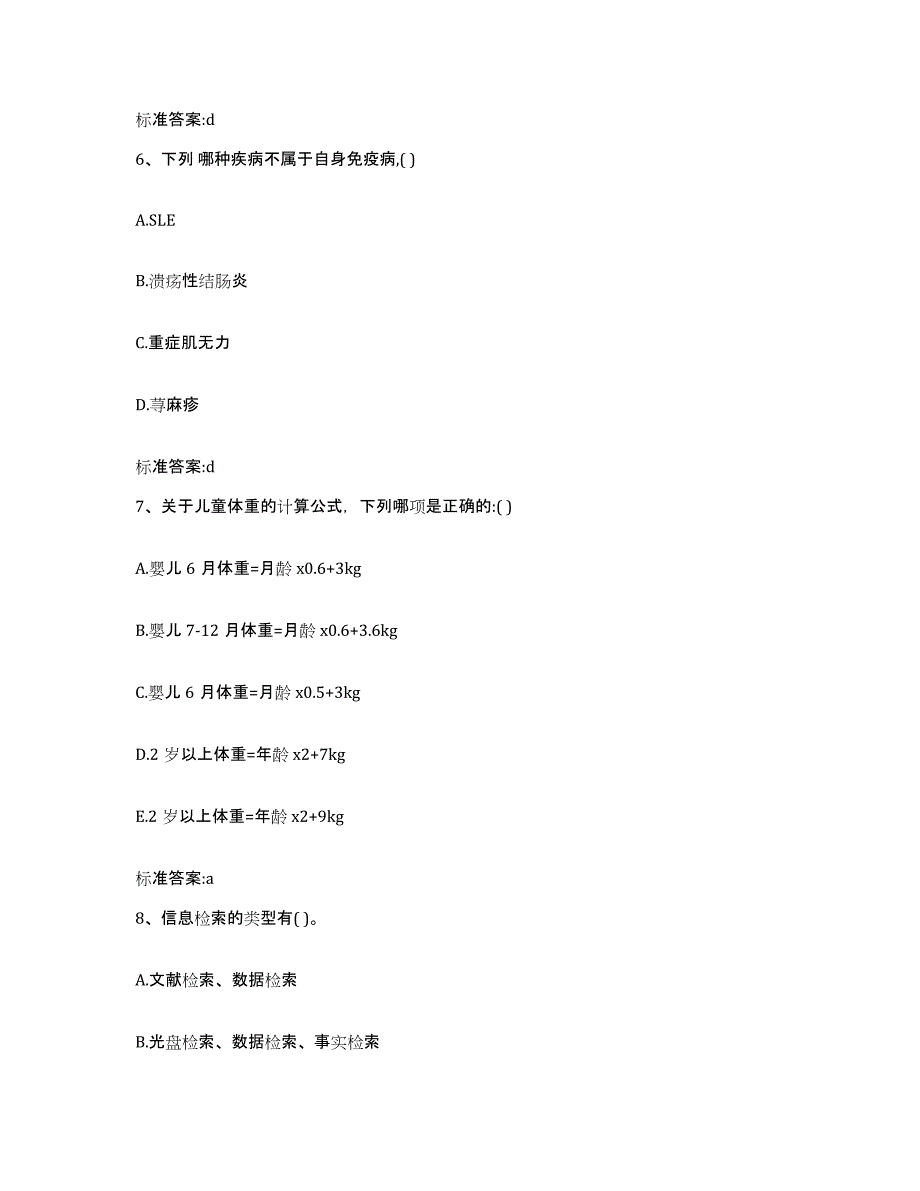 标准答案:d

6、下列 哪种疾病不属于自身免疫病,( )

A.SLE

B.溃疡性结肠炎

C.重症肌无力

D.荨麻疹

标准答案:d

7、关于儿童体重的计算公式，下列哪项是正确的:( )

A.婴儿 6 月体重=月龄 x0.6+3kg

B.婴儿 7-12 月体重=月龄 x0.6+3.6kg

C.婴儿 6 月体重=月龄 x0.5+3kg

D.2 岁以上体重=年龄 x2+7kg

E.2 岁以上体重=年龄 x2+9kg

标准答案:a

8、信息检索的类型有( )。

A.文献检索、数据检索

B.光盘检索、数据检索、事实检索